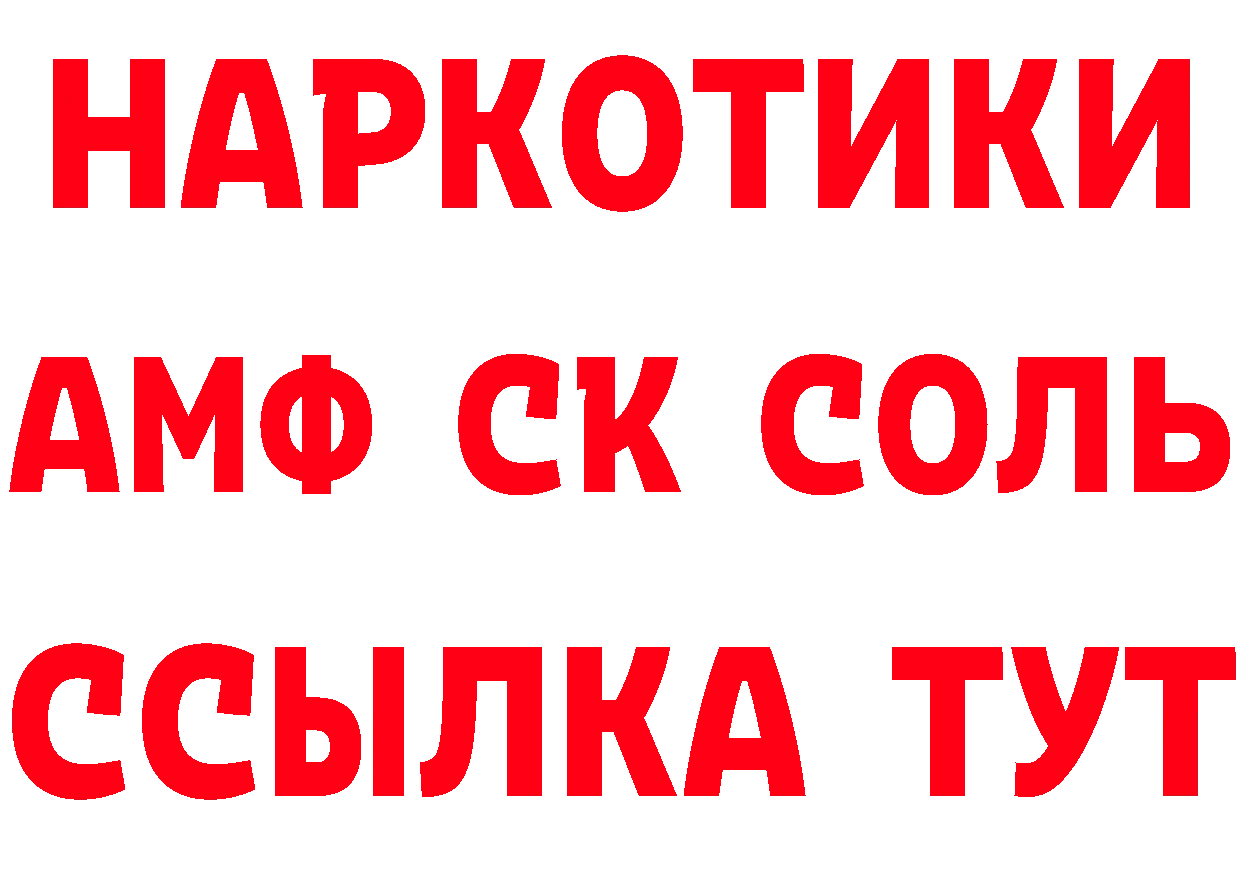 НАРКОТИКИ

АМФ СК СОЛЬ

ССЫЛКА ТУТ